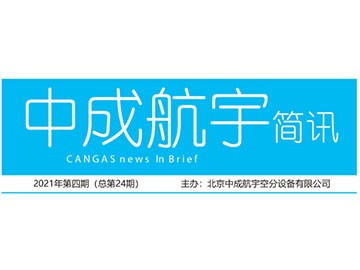 中成航宇简讯
CANGAS news In Brief

2021年第四期（总第24期）

主办：北京中成航宇空分设备有限公司